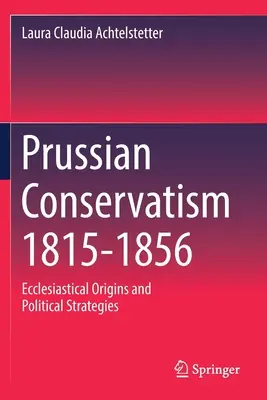 Laura Claudia Achtelstetter

Prussian Conservatism 1815-1856

Ecclesiastical Origins and Political Strategies

Springer